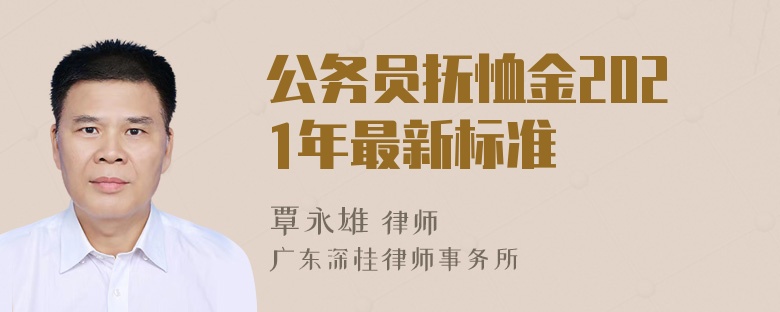 公务员抚恤金2021年最新标准

覃永雄 律师
广东深桂律师事务所